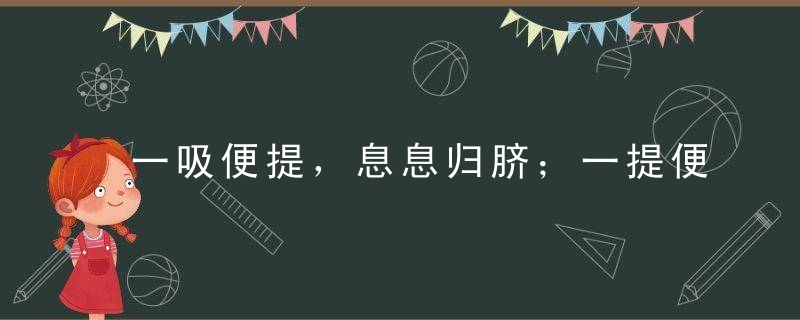 一吸便提，息息归脐；一提便